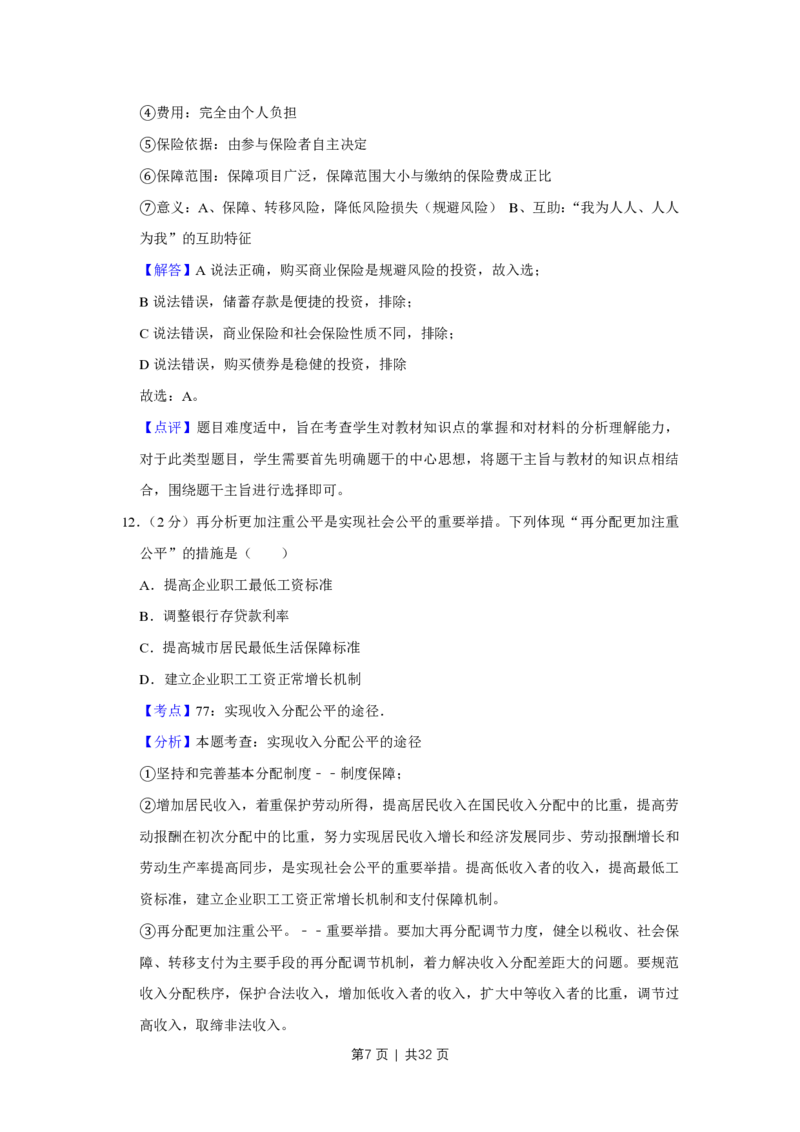 ④费用：完全由个人负担

⑤保险依据：由参与保险者自主决定

⑥保障范围：保障项目广泛，保障范围大小与缴纳的保险费成正比

⑦意义：A、保障、转移风险，降低风险损失（规避风险） B、互助：“我为人人、人人为我”的互助特征

【解答】A说法正确，购买商业保险是规避风险的投资，故入选；

B说法错误，储蓄存款是便捷的投资，排除；

C说法错误，商业保险和社会保险性质不同，排除；

D说法错误，购买债券是稳健的投资，排除

故选：A。

【点评】题目难度适中，旨在考查学生对教材知识点的掌握和对材料的分析理解能力，对于此类型题目，学生需要首先明确题干的中心思想，将题干主旨与教材的知识点相结合，围绕题干主旨进行选择即可。

12.（2分）再分析更加注重公平是实现社会公平的重要举措。下列体现“再分配更加注重公平”的措施是（　　）

A．提高企业职工最低工资标准

B．调整银行存贷款利率

C．提高城市居民最低生活保障标准

D．建立企业职工工资正常增长机制

【考点】77：实现收入分配公平的途径.

【分析】本题考查：实现收入分配公平的途径

①坚持和完善基本分配制度－－制度保障；

②增加居民收入，着重保护劳动所得，提高居民收入在国民收入分配中的比重，提高劳动报酬在初次分配中的比重，努力实现居民收入增长和经济发展同步、劳动报酬增长和劳动生产率提高同步，是实现社会公平的重要举措。提高低收入者的收入，提高最低工资标准，建立企业职工工资正常增长机制和支付保障机制。

③再分配更加注重公平。－－重要举措。要加大再分配调节力度，健全以税收、社会保障、转移支付为主要手段的再分配调节机制，着力解决收入分配差距大的问题。要规范收入分配秩序，保护合法收入，增加低收入者的收入，扩大中等收入者的比重，调节过高收入，取缔非法收入。

第7页 | 共32页